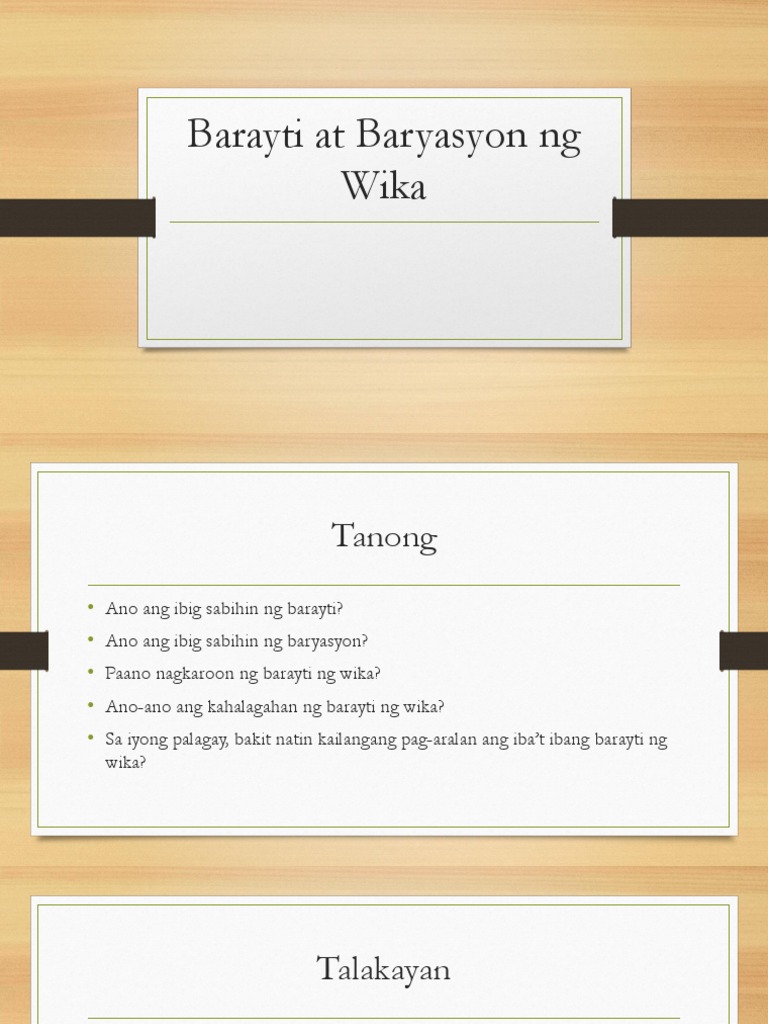 Barayti at Baryasyon ng Wika

Tanong

• Ano ang ibig sabihin ng barayti?
• Ano ang ibig sabihin ng baryasyon?
• Paano nagkaroon ng barayti ng wika?
• Ano-ano ang kahalagahan ng barayti ng wika?
• Sa iyong palagay, bakit natin kailangang pag-aralan ang iba't ibang barayti ng wika?

Talakayan